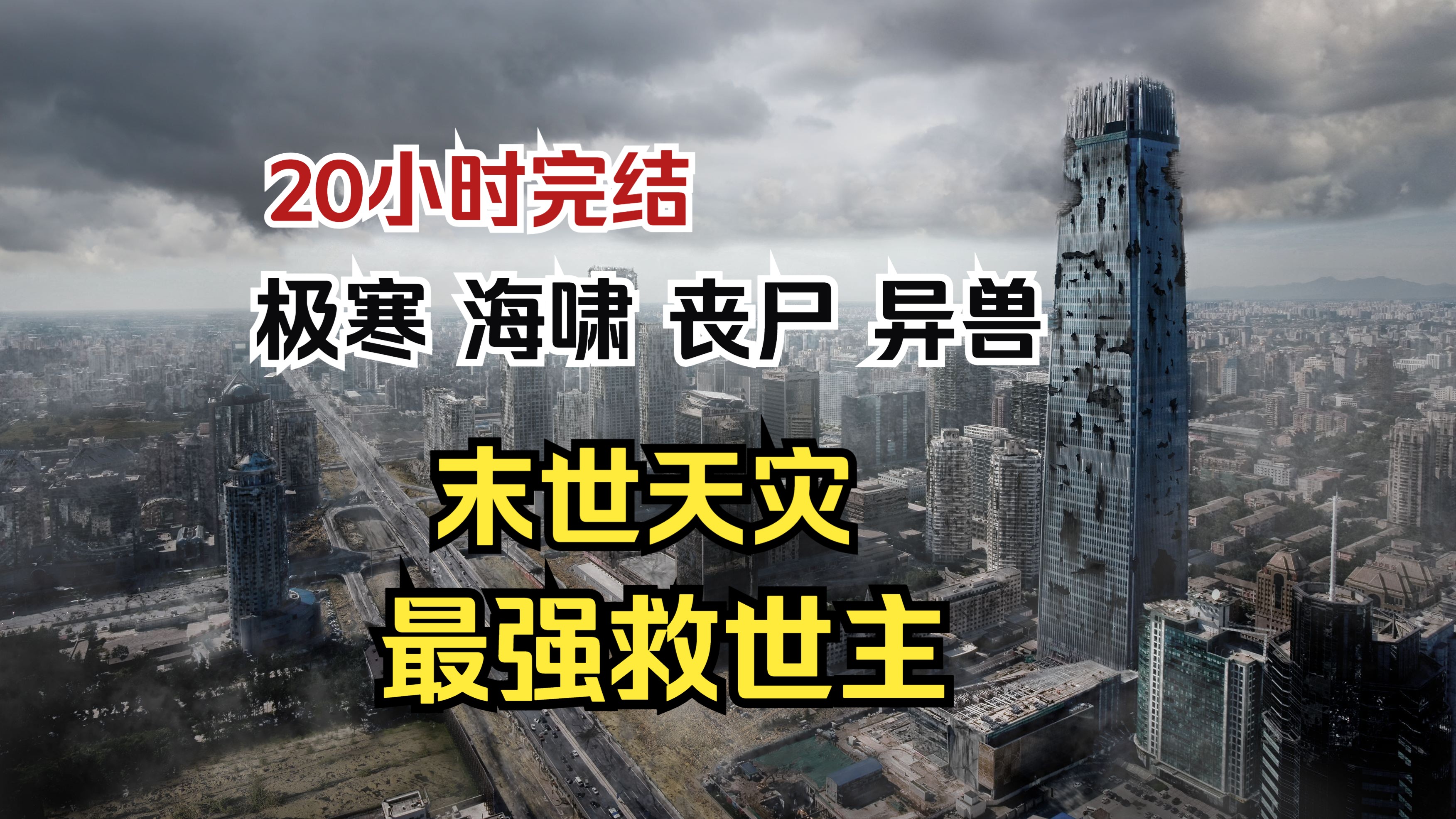 20小时完结

极寒 海啸 丧尸 异兽

末世天灾

最强救世主